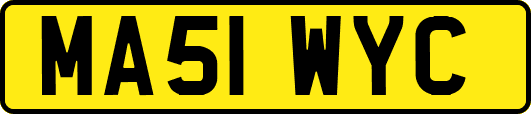 MA51 WYC